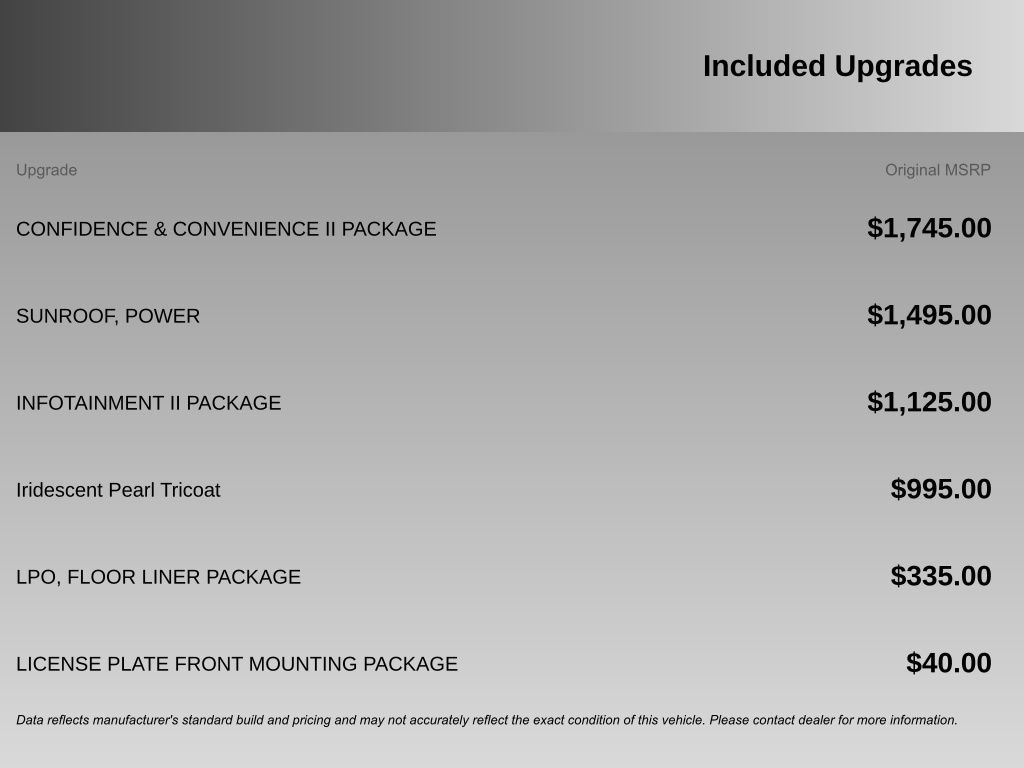 Included Upgrades

| Upgrade | Original MSRP |
|---|---|
| CONFIDENCE & CONVENIENCE II PACKAGE | $1,745.00 |
| SUNROOF, POWER | $1,495.00 |
| INFOTAINMENT II PACKAGE | $1,125.00 |
| Iridescent Pearl Tricoat | $995.00 |
| LPO, FLOOR LINER PACKAGE | $335.00 |
| LICENSE PLATE FRONT MOUNTING PACKAGE | $40.00 |

Data reflects manufacturer's standard build and pricing and may not accurately reflect the exact condition of this vehicle. Please contact dealer for more information.